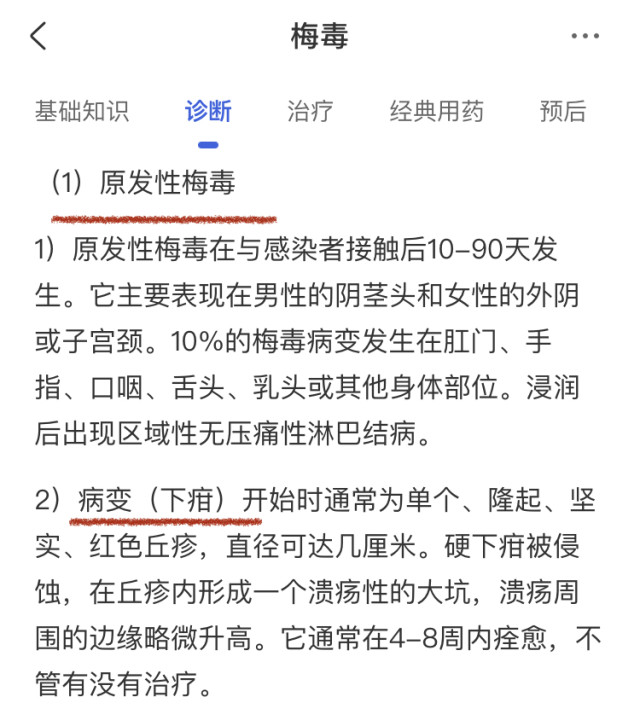 梅毒

基础知识 诊断 治疗 经典用药 预后

（1）原发性梅毒

1）原发性梅毒在与感染者接触后10–90天发生。它主要表现在男性的阴茎头和女性的外阴或子宫颈。10%的梅毒病变发生在肛门、手指、口咽、舌头、乳头或其他身体部位。浸润后出现区域性无压痛性淋巴结病。

2）病变（下疳）开始时通常为单个、隆起、坚实、红色丘疹，直径可达几厘米。硬下疳被侵蚀，在丘疹内形成一个溃疡性的大坑，溃疡周围的边缘略微升高。它通常在4–8周内痊愈，不管有没有治疗。